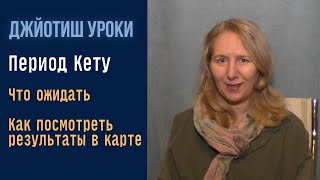 ДЖЙОТИШ УРОКИ

Период Кету

Что ожидать

Как посмотреть результаты в карте